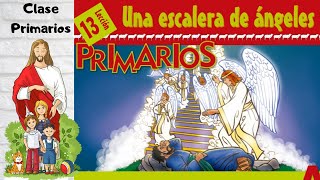 Clase Primarios

13 Lección

Una escalera de ángeles

PRIMARIOS